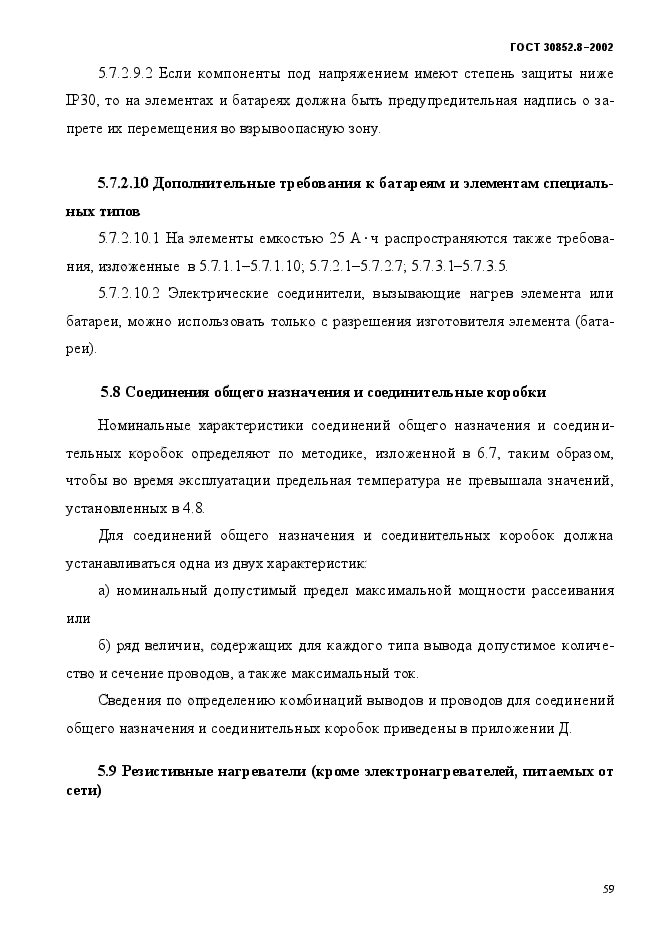 ГОСТ 30852.8–2002

5.7.2.9.2 Если компоненты под напряжением имеют степень защиты ниже IP30, то на элементах и батареях должна быть предупредительная надпись о запрете их перемещения во взрывоопасную зону.

5.7.2.10 Дополнительные требования к батареям и элементам специальных типов

5.7.2.10.1 На элементы емкостью 25 А · ч распространяются также требования, изложенные в 5.7.1.1–5.7.1.10; 5.7.2.1–5.7.2.7; 5.7.3.1–5.7.3.5.

5.7.2.10.2 Электрические соединители, вызывающие нагрев элемента или батареи, можно использовать только с разрешения изготовителя элемента (батареи).

5.8 Соединения общего назначения и соединительные коробки

Номинальные характеристики соединений общего назначения и соединительных коробок определяют по методике, изложенной в 6.7, таким образом, чтобы во время эксплуатации предельная температура не превышала значений, установленных в 4.8.

Для соединений общего назначения и соединительных коробок должна устанавливаться одна из двух характеристик:

а) номинальный допустимый предел максимальной мощности рассеивания или

б) ряд величин, содержащих для каждого типа вывода допустимое количество и сечение проводов, а также максимальный ток.

Сведения по определению комбинаций выводов и проводов для соединений общего назначения и соединительных коробок приведены в приложении Д.

5.9 Резистивные нагреватели (кроме электронагревателей, питаемых от сети)

59